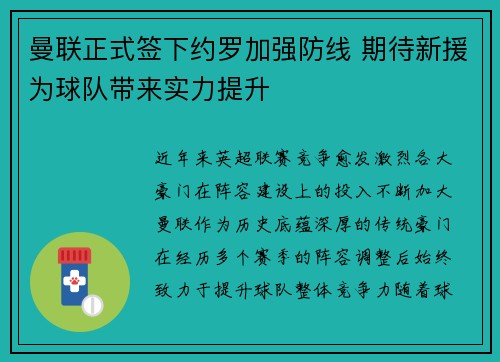 曼联正式签下约罗加强防线 期待新援为球队带来实力提升

近年来英超联赛竞争愈发激烈各大豪门在阵容建设上的投入不断加大曼联作为历史底蕴深厚的传统豪门在经历多个赛季的阵容调整后始终致力于提升球队整体竞争力随着球